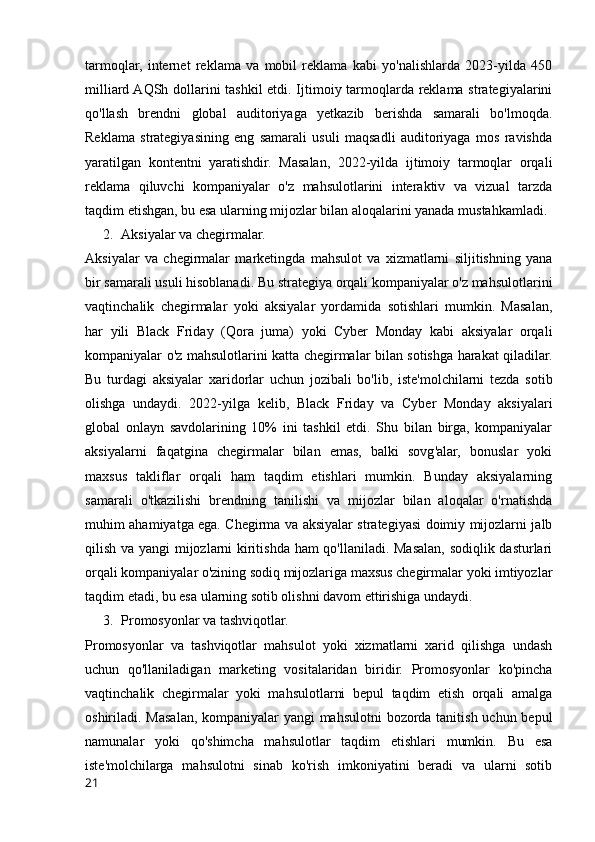 tarmoqlar, internet reklama va mobil reklama kabi yo'nalishlarda 2023-yilda 450 milliard AQSh dollarini tashkil etdi. Ijtimoiy tarmoqlarda reklama strategiyalarini qo'llash brendni global auditoriyaga yetkazib berishda samarali bo'lmoqda. Reklama strategiyasining eng samarali usuli maqsadli auditoriyaga mos ravishda yaratilgan kontentni yaratishdir. Masalan, 2022-yilda ijtimoiy tarmoqlar orqali reklama qiluvchi kompaniyalar o'z mahsulotlarini interaktiv va vizual tarzda taqdim etishgan, bu esa ularning mijozlar bilan aloqalarini yanada mustahkamladi.

2. Aksiyalar va chegirmalar.

Aksiyalar va chegirmalar marketingda mahsulot va xizmatlarni siljitishning yana bir samarali usuli hisoblanadi. Bu strategiya orqali kompaniyalar o'z mahsulotlarini vaqtinchalik chegirmalar yoki aksiyalar yordamida sotishlari mumkin. Masalan, har yili Black Friday (Qora juma) yoki Cyber Monday kabi aksiyalar orqali kompaniyalar o'z mahsulotlarini katta chegirmalar bilan sotishga harakat qiladilar. Bu turdagi aksiyalar xaridorlar uchun jozibali bo'lib, iste'molchilarni tezda sotib olishga undaydi. 2022-yilga kelib, Black Friday va Cyber Monday aksiyalari global onlayn savdolarining 10% ini tashkil etdi. Shu bilan birga, kompaniyalar aksiyalarni faqatgina chegirmalar bilan emas, balki sovg'alar, bonuslar yoki maxsus takliflar orqali ham taqdim etishlari mumkin. Bunday aksiyalarning samarali o'tkazilishi brendning tanilishi va mijozlar bilan aloqalar o'rnatishda muhim ahamiyatga ega. Chegirma va aksiyalar strategiyasi doimiy mijozlarni jalb qilish va yangi mijozlarni kiritishda ham qo'llaniladi. Masalan, sodiqlik dasturlari orqali kompaniyalar o'zining sodiq mijozlariga maxsus chegirmalar yoki imtiyozlar taqdim etadi, bu esa ularning sotib olishni davom ettirishiga undaydi.

3. Promosyonlar va tashviqotlar.

Promosyonlar va tashviqotlar mahsulot yoki xizmatlarni xarid qilishga undash uchun qo'llaniladigan marketing vositalaridan biridir. Promosyonlar ko'pincha vaqtinchalik chegirmalar yoki mahsulotlarni bepul taqdim etish orqali amalga oshiriladi. Masalan, kompaniyalar yangi mahsulotni bozorda tanitish uchun bepul namunalar yoki qo'shimcha mahsulotlar taqdim etishlari mumkin. Bu esa iste'molchilarga mahsulotni sinab ko'rish imkoniyatini beradi va ularni sotib

21